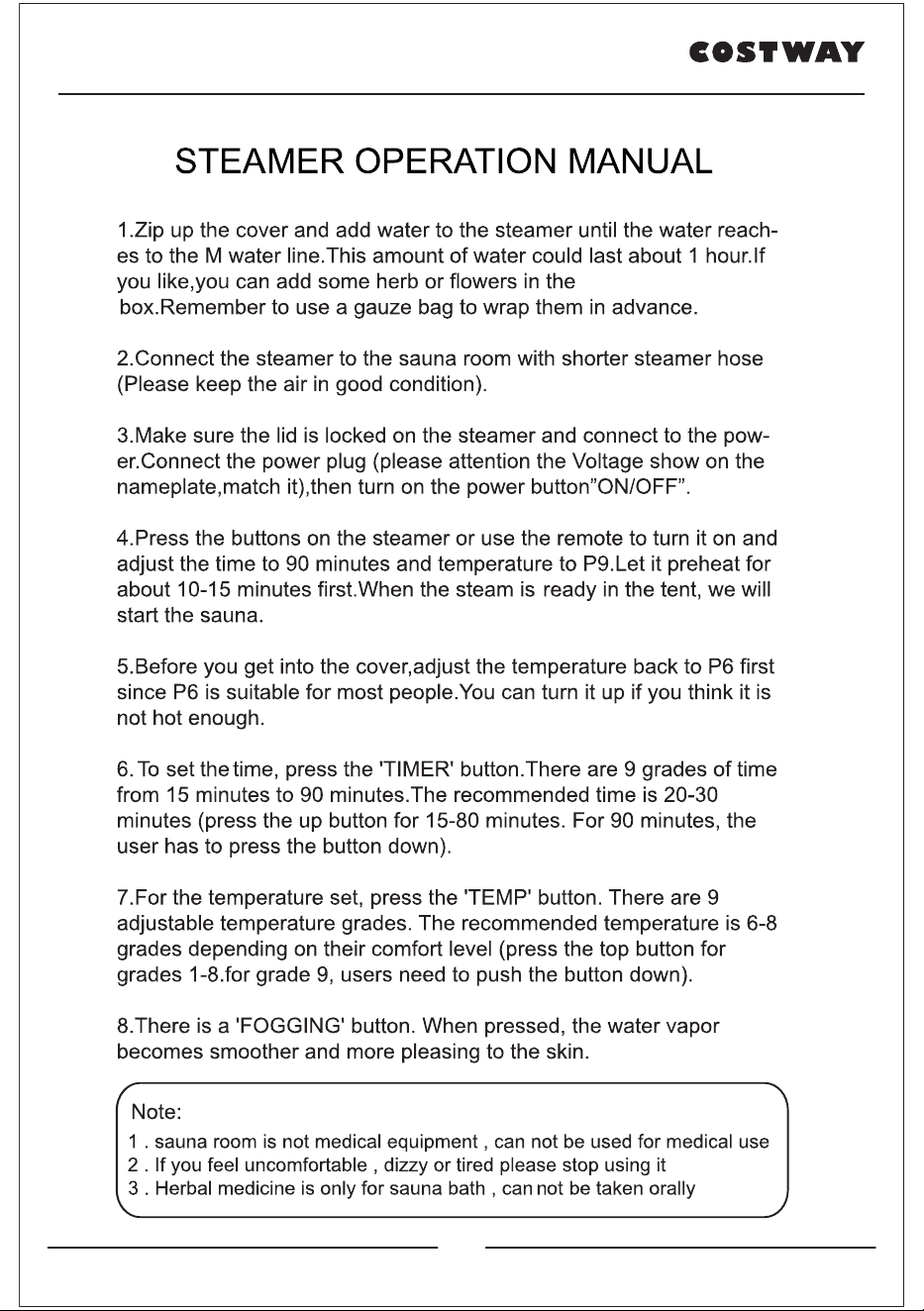 COSTWAY

STEAMER OPERATION MANUAL

1.Zip up the cover and add water to the steamer until the water reaches to the M water line.This amount of water could last about 1 hour.If you like,you can add some herb or flowers in the box.Remember to use a gauze bag to wrap them in advance.

2.Connect the steamer to the sauna room with shorter steamer hose (Please keep the air in good condition).

3.Make sure the lid is locked on the steamer and connect to the power.Connect the power plug (please attention the Voltage show on the nameplate,match it),then turn on the power button"ON/OFF".

4.Press the buttons on the steamer or use the remote to turn it on and adjust the time to 90 minutes and temperature to P9.Let it preheat for about 10-15 minutes first.When the steam is ready in the tent, we will start the sauna.

5.Before you get into the cover,adjust the temperature back to P6 first since P6 is suitable for most people.You can turn it up if you think it is not hot enough.

6. To set the time, press the 'TIMER' button.There are 9 grades of time from 15 minutes to 90 minutes.The recommended time is 20-30 minutes (press the up button for 15-80 minutes. For 90 minutes, the user has to press the button down).

7.For the temperature set, press the 'TEMP' button. There are 9 adjustable temperature grades. The recommended temperature is 6-8 grades depending on their comfort level (press the top button for grades 1-8.for grade 9, users need to push the button down).

8.There is a 'FOGGING' button. When pressed, the water vapor becomes smoother and more pleasing to the skin.

Note:
1 . sauna room is not medical equipment , can not be used for medical use
2 . If you feel uncomfortable , dizzy or tired please stop using it
3 . Herbal medicine is only for sauna bath , can not be taken orally